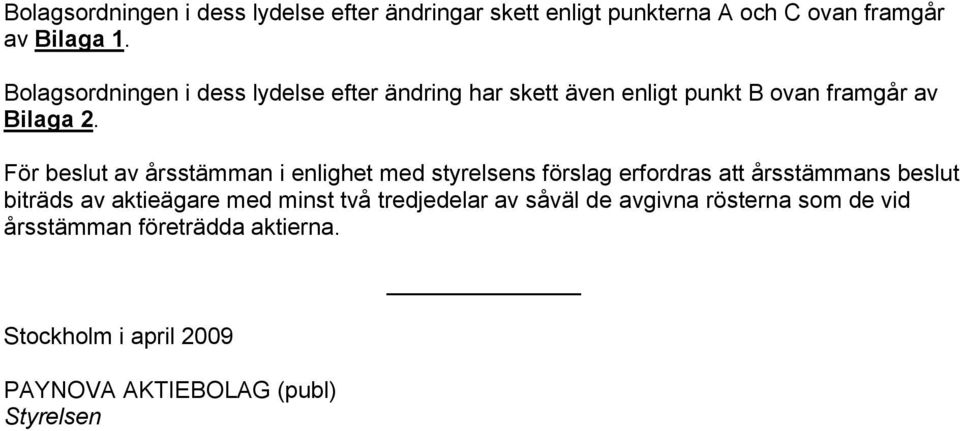 Bolagsordningen i dess lydelse efter ändringar skett enligt punkterna A och C ovan framgår av Bilaga 1.

Bolagsordningen i dess lydelse efter ändring har skett även enligt punkt B ovan framgår av Bilaga 2.

För beslut av årsstämman i enlighet med styrelsens förslag erfordras att årsstämmans beslut biträds av aktieägare med minst två tredjedelar av såväl de avgivna rösterna som de vid årsstämman företrädda aktierna.

Stockholm i april 2009

PAYNOVA AKTIEBOLAG (publ)
Styrelsen